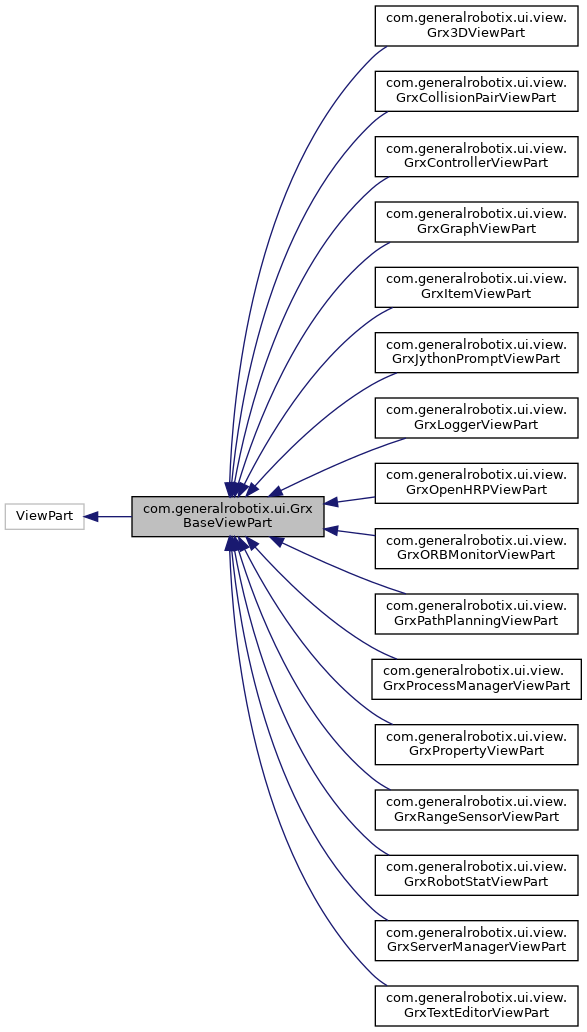 ViewPart

com.generalrobotix.ui.Grx BaseViewPart

com.generalrobotix.ui.view. Grx3DViewPart

com.generalrobotix.ui.view. GrxCollisionPairViewPart

com.generalrobotix.ui.view. GrxControllerViewPart

com.generalrobotix.ui.view. GrxGraphViewPart

com.generalrobotix.ui.view. GrxItemViewPart

com.generalrobotix.ui.view. GrxJythonPromptViewPart

com.generalrobotix.ui.view. GrxLoggerViewPart

com.generalrobotix.ui.view. GrxOpenHRPViewPart

com.generalrobotix.ui.view. GrxORBMonitorViewPart

com.generalrobotix.ui.view. GrxPathPlanningViewPart

com.generalrobotix.ui.view. GrxProcessManagerViewPart

com.generalrobotix.ui.view. GrxPropertyViewPart

com.generalrobotix.ui.view. GrxRangeSensorViewPart

com.generalrobotix.ui.view. GrxRobotStatViewPart

com.generalrobotix.ui.view. GrxServerManagerViewPart

com.generalrobotix.ui.view. GrxTextEditorViewPart